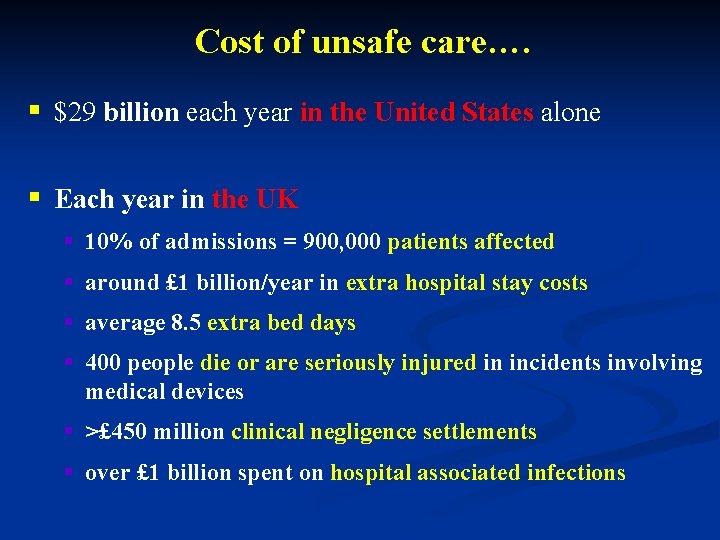 Cost of unsafe care….

• $29 billion each year in the United States alone

• Each year in the UK

• 10% of admissions = 900,000 patients affected

• around £1 billion/year in extra hospital stay costs

• average 8.5 extra bed days

• 400 people die or are seriously injured in incidents involving medical devices

• >£450 million clinical negligence settlements

• over £1 billion spent on hospital associated infections